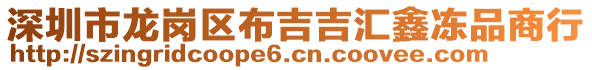 深圳市龙岗区布吉吉汇鑫冻品商行
http://szingridcoope6.cn.coovee.com